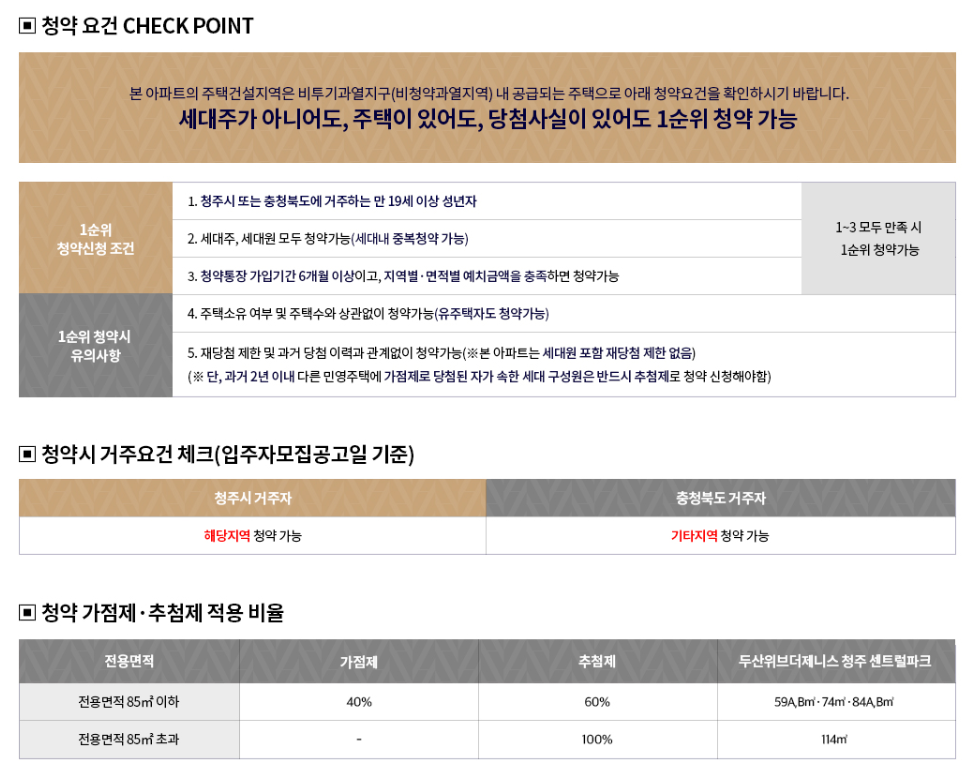 ▣ 청약 요건 CHECK POINT

본 아파트의 주택건설지역은 비투기과열지구(비청약과열지역) 내 공급되는 주택으로 아래 청약요건을 확인하시기 바랍니다.

세대주가 아니어도, 주택이 있어도, 당첨사실이 있어도 1순위 청약 가능

| 1순위 청약신청 조건 | 1. 청주시 또는 충청북도에 거주하는 만 19세 이상 성년자 | 1~3 모두 만족 시 1순위 청약가능 |
|---|---|---|
| | 2. 세대주, 세대원 모두 청약가능(세대내 중복청약 가능) | |
| | 3. 청약통장 가입기간 6개월 이상이고, 지역별·면적별 예치금액을 충족하면 청약가능 | |
| 1순위 청약시 유의사항 | 4. 주택소유 여부 및 주택수와 상관없이 청약가능(유주택자도 청약가능) | |
| | 5. 재당첨 제한 및 과거 당첨 이력과 관계없이 청약가능(※본 아파트는 세대원 포함 재당첨 제한 없음) (※ 단, 과거 2년 이내 다른 민영주택에 가점제로 당첨된 자가 속한 세대 구성원은 반드시 추첨제로 청약 신청해야함) | |

▣ 청약시 거주요건 체크(입주자모집공고일 기준)

| 청주시 거주자 | 충청북도 거주자 |
|---|---|
| 해당지역 청약 가능 | 기타지역 청약 가능 |

▣ 청약 가점제·추첨제 적용 비율

| 전용면적 | 가점제 | 추첨제 | 두산위브더제니스 청주 센트럴파크 |
|---|---|---|---|
| 전용면적 85㎡ 이하 | 40% | 60% | 59A,B㎡·74㎡·84A,B㎡ |
| 전용면적 85㎡ 초과 | - | 100% | 114㎡ |